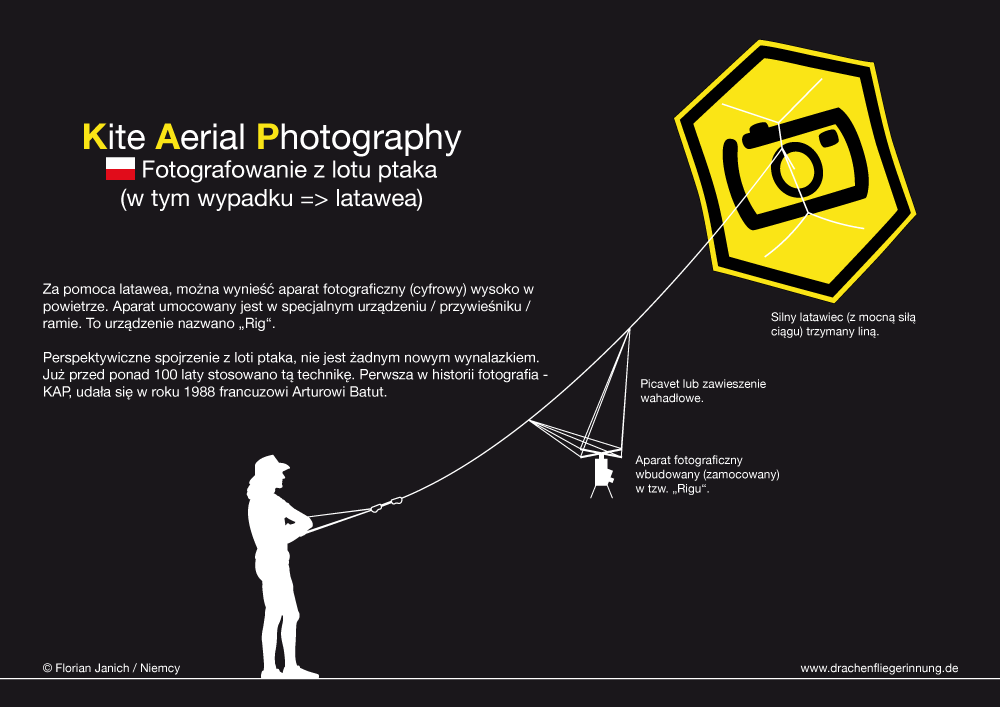 Kite Aerial Photography
Fotografowanie z lotu ptaka
(w tym wypadku => latawea)

Za pomoca latawea, można wynieść aparat fotograficzny (cyfrowy) wysoko w powietrze. Aparat umocowany jest w specjalnym urządzeniu / przywieśniku / ramie. To urządzenie nazwano „Rig“.

Perspektywiczne spojrzenie z loti ptaka, nie jest żadnym nowym wynalazkiem. Już przed ponad 100 laty stosowano tą technikę. Perwsza w historii fotografia - KAP, udała się w roku 1988 francuzowi Arturowi Batut.

Silny latawiec (z mocną siłą ciągu) trzymany liną.

Picavet lub zawieszenie wahadłowe.

Aparat fotograficzny wbudowany (zamocowany) w tzw. „Rigu“.

© Florian Janich / Niemcy

www.drachenfliegerinnung.de